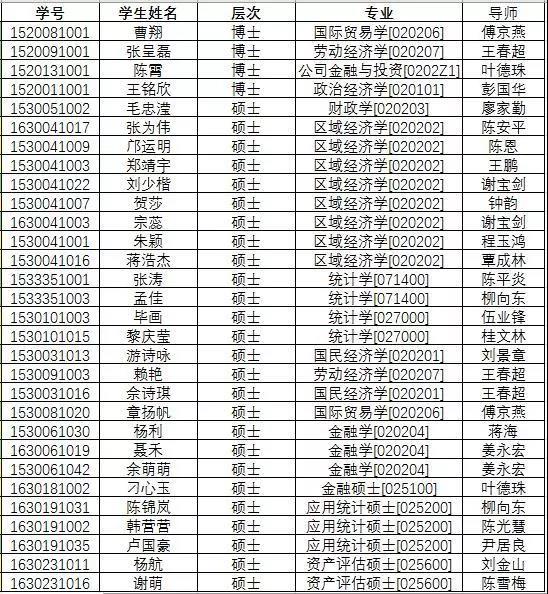 | 学号 | 学生姓名 | 层次 | 专业 | 导师 |
|---|---|---|---|---|
| 1520081001 | 曹翔 | 博士 | 国际贸易学[020206] | 傅京燕 |
| 1520091001 | 张呈磊 | 博士 | 劳动经济学[020207] | 王春超 |
| 1520131001 | 陈霄 | 博士 | 公司金融与投资[0202Z1] | 叶德珠 |
| 1520011001 | 王铭欣 | 博士 | 政治经济学[020101] | 彭国华 |
| 1530051002 | 毛忠滢 | 硕士 | 财政学[020203] | 廖家勤 |
| 1630041017 | 张为伟 | 硕士 | 区域经济学[020202] | 陈安平 |
| 1530041009 | 邝运明 | 硕士 | 区域经济学[020202] | 陈恩 |
| 1530041003 | 郑靖宇 | 硕士 | 区域经济学[020202] | 王鹏 |
| 1530041022 | 刘少楷 | 硕士 | 区域经济学[020202] | 谢宝剑 |
| 1530041007 | 贺莎 | 硕士 | 区域经济学[020202] | 钟韵 |
| 1630041003 | 宗蕊 | 硕士 | 区域经济学[020202] | 谢宝剑 |
| 1530041001 | 朱颖 | 硕士 | 区域经济学[020202] | 程玉鸿 |
| 1530041016 | 蒋浩杰 | 硕士 | 区域经济学[020202] | 覃成林 |
| 1533351001 | 张涛 | 硕士 | 统计学[071400] | 陈平炎 |
| 1533351003 | 孟佳 | 硕士 | 统计学[071400] | 柳向东 |
| 1530101003 | 毕画 | 硕士 | 统计学[027000] | 伍业锋 |
| 1530101015 | 黎庆莹 | 硕士 | 统计学[027000] | 桂文林 |
| 1530031013 | 游诗咏 | 硕士 | 国民经济学[020201] | 刘景章 |
| 1530091003 | 赖艳 | 硕士 | 劳动经济学[020207] | 王春超 |
| 1530031016 | 余诗琪 | 硕士 | 国民经济学[020201] | 王春超 |
| 1530081020 | 章扬帆 | 硕士 | 国际贸易学[020206] | 傅京燕 |
| 1530061030 | 杨利 | 硕士 | 金融学[020204] | 蒋海 |
| 1630061019 | 聂禾 | 硕士 | 金融学[020204] | 姜永宏 |
| 1530061042 | 余萌萌 | 硕士 | 金融学[020204] | 姜永宏 |
| 1630181002 | 刁心玉 | 硕士 | 金融硕士[025100] | 叶德珠 |
| 1630191031 | 陈锦岚 | 硕士 | 应用统计硕士[025200] | 柳向东 |
| 1630191002 | 韩营营 | 硕士 | 应用统计硕士[025200] | 陈光慧 |
| 1630191035 | 卢国豪 | 硕士 | 应用统计硕士[025200] | 尹居良 |
| 1630231011 | 杨航 | 硕士 | 资产评估硕士[025600] | 刘金山 |
| 1630231016 | 谢萌 | 硕士 | 资产评估硕士[025600] | 陈雪梅 |